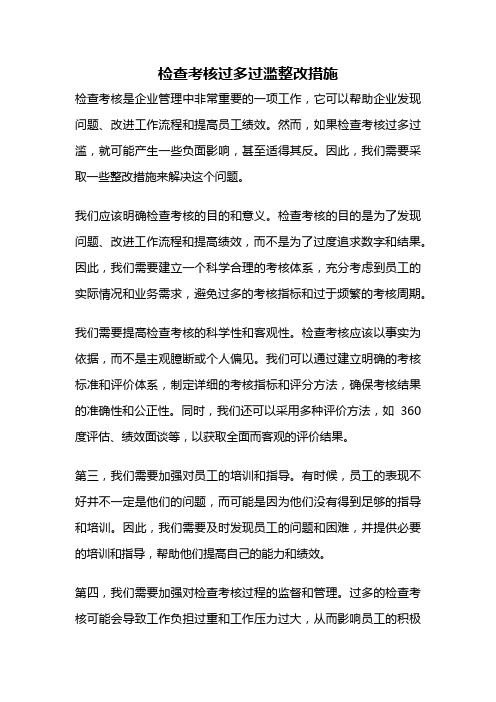 检查考核过多过滥整改措施

检查考核是企业管理中非常重要的一项工作，它可以帮助企业发现问题、改进工作流程和提高员工绩效。然而，如果检查考核过多过滥，就可能产生一些负面影响，甚至适得其反。因此，我们需要采取一些整改措施来解决这个问题。

我们应该明确检查考核的目的和意义。检查考核的目的是为了发现问题、改进工作流程和提高绩效，而不是为了过度追求数字和结果。因此，我们需要建立一个科学合理的考核体系，充分考虑到员工的实际情况和业务需求，避免过多的考核指标和过于频繁的考核周期。

我们需要提高检查考核的科学性和客观性。检查考核应该以事实为依据，而不是主观臆断或个人偏见。我们可以通过建立明确的考核标准和评价体系，制定详细的考核指标和评分方法，确保考核结果的准确性和公正性。同时，我们还可以采用多种评价方法，如 360 度评估、绩效面谈等，以获取全面而客观的评价结果。

第三，我们需要加强对员工的培训和指导。有时候，员工的表现不好并不一定是他们的问题，而可能是因为他们没有得到足够的指导和培训。因此，我们需要及时发现员工的问题和困难，并提供必要的培训和指导，帮助他们提高自己的能力和绩效。

第四，我们需要加强对检查考核过程的监督和管理。过多的检查考核可能会导致工作负担过重和工作压力过大，从而影响员工的积极